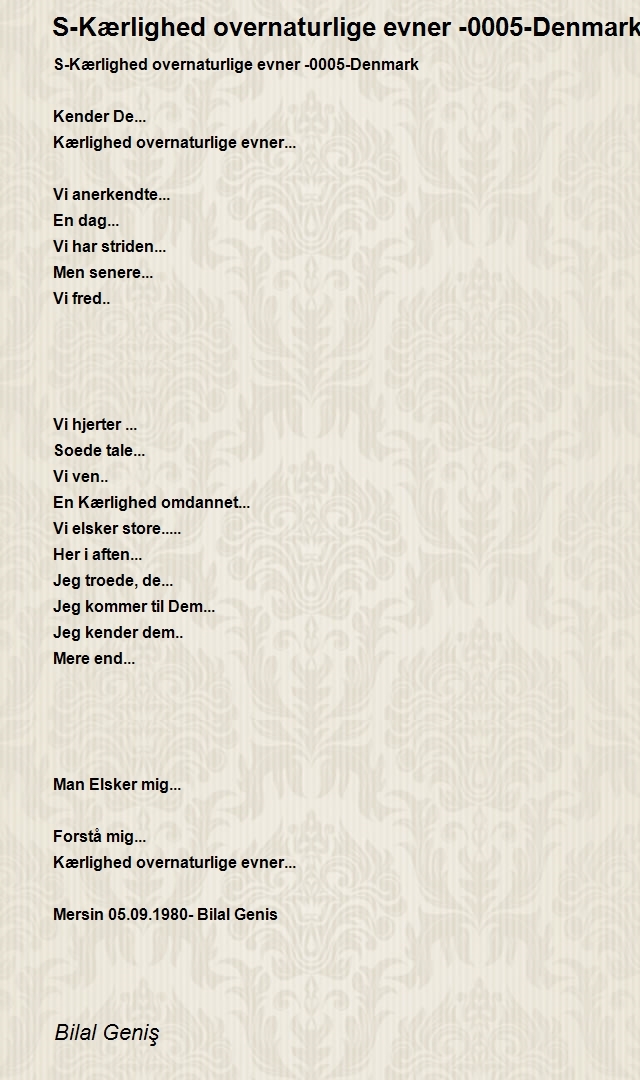 S-Kærlighed overnaturlige evner -0005-Denmark

S-Kærlighed overnaturlige evner -0005-Denmark

Kender De...
Kærlighed overnaturlige evner...

Vi anerkendte...
En dag...
Vi har striden...
Men senere...
Vi fred..

Vi hjerter ...
Soede tale...
Vi ven..
En Kærlighed omdannet...
Vi elsker store.....
Her i aften...
Jeg troede, de...
Jeg kommer til Dem...
Jeg kender dem..
Mere end...

Man Elsker mig...

Forstå mig...
Kærlighed overnaturlige evner...

Mersin 05.09.1980- Bilal Genis

Bilal Geniş